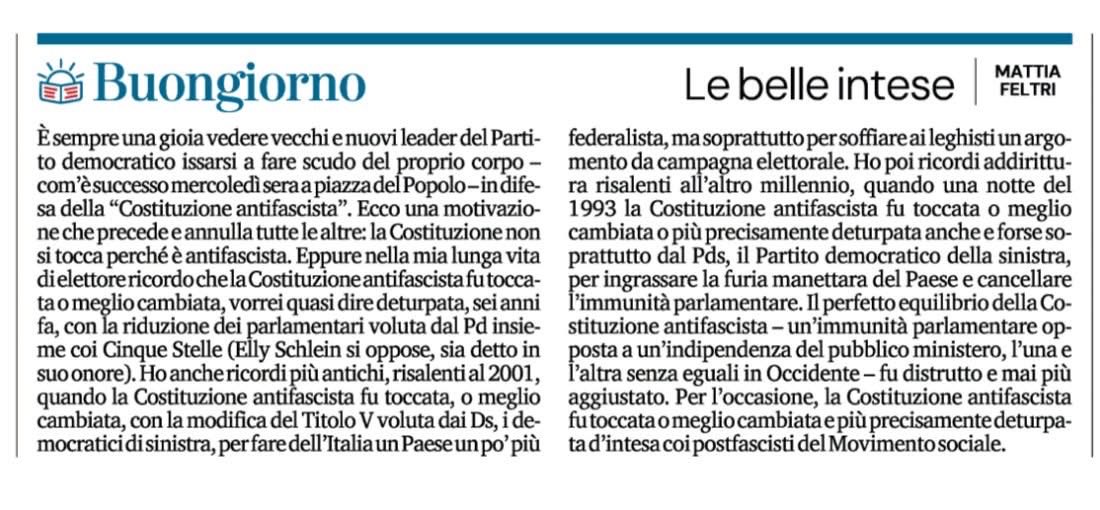 Buongiorno

Le belle intese

MATTIA FELTRI

È sempre una gioia vedere vecchi e nuovi leader del Partito democratico issarsi a fare scudo del proprio corpo – com'è successo mercoledì sera a piazza del Popolo – in difesa della "Costituzione antifascista". Ecco una motivazione che precede e annulla tutte le altre: la Costituzione non si tocca perché è antifascista. Eppure nella mia lunga vita di elettore ricordo che la Costituzione antifascista fu toccata o meglio cambiata, vorrei quasi dire deturpata, sei anni fa, con la riduzione dei parlamentari voluta dal Pd insieme coi Cinque Stelle (Elly Schlein si oppose, sia detto in suo onore). Ho anche ricordi più antichi, risalenti al 2001, quando la Costituzione antifascista fu toccata, o meglio cambiata, con la modifica del Titolo V voluta dai Ds, i democratici di sinistra, per fare dell'Italia un Paese un po' più federalista, ma soprattutto per soffiare ai leghisti un argomento da campagna elettorale. Ho poi ricordi addirittura risalenti all'altro millennio, quando una notte del 1993 la Costituzione antifascista fu toccata o meglio cambiata o più precisamente deturpata anche e forse soprattutto dal Pds, il Partito democratico della sinistra, per ingrassare la furia manettara del Paese e cancellare l'immunità parlamentare. Il perfetto equilibrio della Costituzione antifascista – un'immunità parlamentare opposta a un'indipendenza del pubblico ministero, l'una e l'altra senza eguali in Occidente – fu distrutto e mai più aggiustato. Per l'occasione, la Costituzione antifascista fu toccata o meglio cambiata e più precisamente deturpata d'intesa coi postfascisti del Movimento sociale.